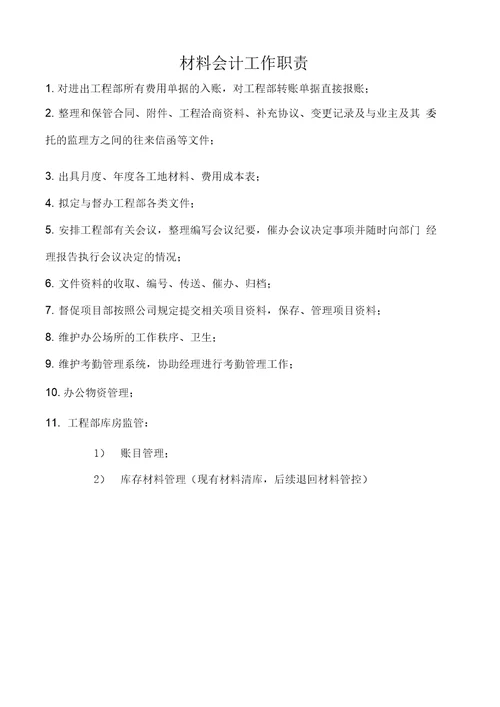 材料会计工作职责

1. 对进出工程部所有费用单据的入账，对工程部转账单据直接报账；

2. 整理和保管合同、附件、工程洽商资料、补充协议、变更记录及与业主及其 委托的监理方之间的往来信函等文件；

3. 出具月度、年度各工地材料、费用成本表；

4. 拟定与督办工程部各类文件；

5. 安排工程部有关会议，整理编写会议纪要，催办会议决定事项并随时向部门 经理报告执行会议决定的情况；

6. 文件资料的收取、编号、传送、催办、归档；

7. 督促项目部按照公司规定提交相关项目资料，保存、管理项目资料；

8. 维护办公场所的工作秩序、卫生；

9. 维护考勤管理系统，协助经理进行考勤管理工作；

10. 办公物资管理；

11. 工程部库房监管：

1） 账目管理；

2） 库存材料管理（现有材料清库，后续退回材料管控）